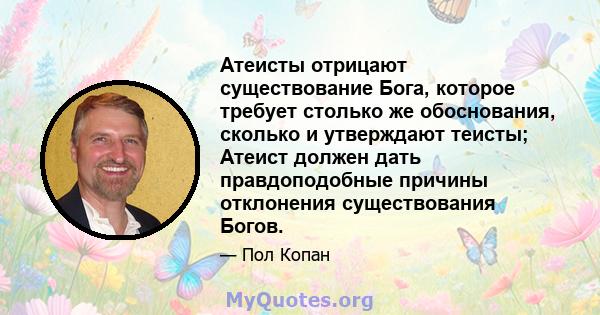 Атеисты отрицают существование Бога, которое требует столько же обоснования, сколько и утверждают теисты; Атеист должен дать правдоподобные причины отклонения существования Богов.

— Пол Копан

MyQuotes.org